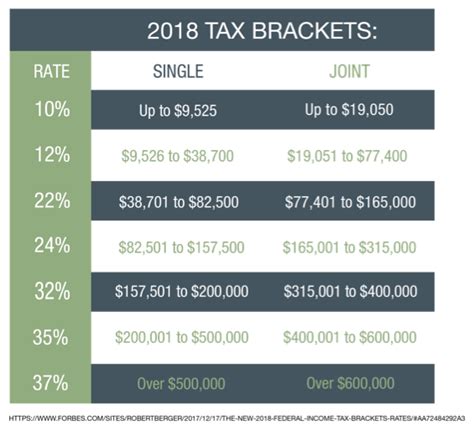 2018 TAX BRACKETS:

| RATE | SINGLE | JOINT |
|---|---|---|
| 10% | Up to \$9,525 | Up to \$19,050 |
| 12% | \$9,526 to \$38,700 | \$19,051 to \$77,400 |
| 22% | \$38,701 to \$82,500 | \$77,401 to \$165,000 |
| 24% | \$82,501 to \$157,500 | \$165,001 to \$315,000 |
| 32% | \$157,501 to \$200,000 | \$315,001 to \$400,000 |
| 35% | \$200,001 to \$500,000 | \$400,001 to \$600,000 |
| 37% | Over \$500,000 | Over \$600,000 |

HTTPS://WWW.FORBES.COM/SITES/ROBERTBERGER/2017/12/17/THE-NEW-2018-FEDERAL-INCOME-TAX-BRACKETS-RATES/#AA72484292A3